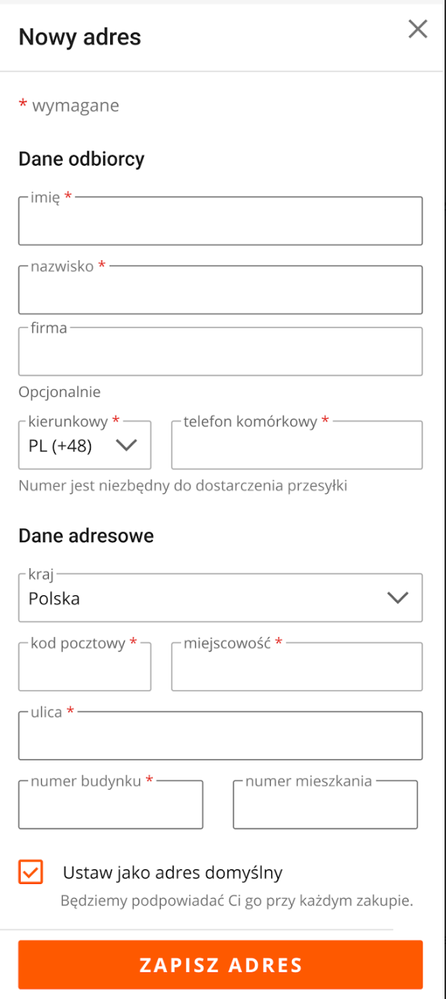 Nowy adres

* wymagane

Dane odbiorcy

imię *

nazwisko *

firma

Opcjonalnie

kierunkowy *
PL (+48)

telefon komórkowy *

Numer jest niezbędny do dostarczenia przesyłki

Dane adresowe

kraj
Polska

kod pocztowy *

miejscowość *

ulica *

numer budynku *

numer mieszkania

Ustaw jako adres domyślny
Będziemy podpowiadać Ci go przy każdym zakupie.

ZAPISZ ADRES